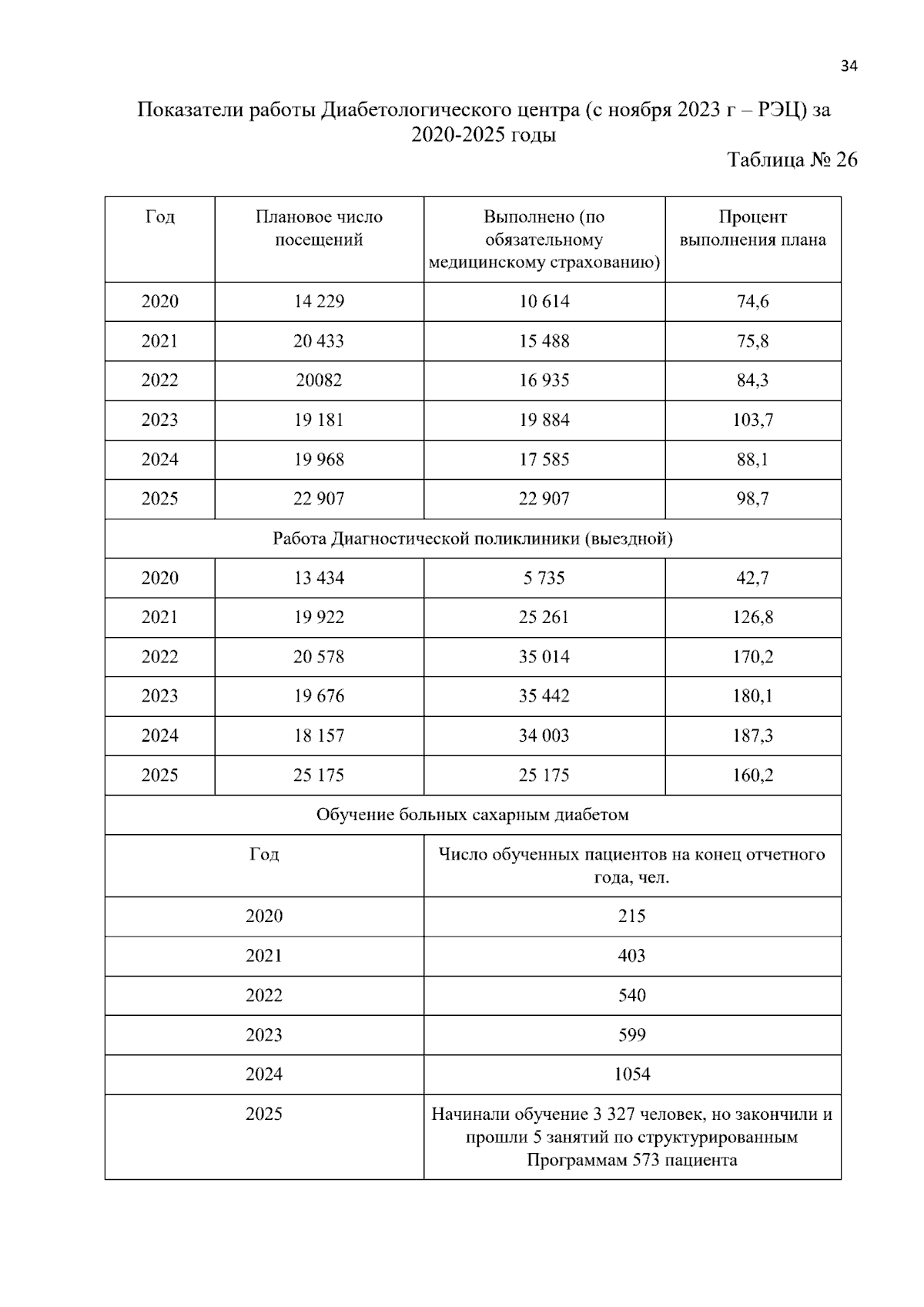 34

Показатели работы Диабетологического центра (с ноября 2023 г – РЭЦ) за 2020-2025 годы

Таблица № 26

| Год | Плановое число посещений | Выполнено (по обязательному медицинскому страхованию) | Процент выполнения плана |
|---|---|---|---|
| 2020 | 14 229 | 10 614 | 74,6 |
| 2021 | 20 433 | 15 488 | 75,8 |
| 2022 | 20082 | 16 935 | 84,3 |
| 2023 | 19 181 | 19 884 | 103,7 |
| 2024 | 19 968 | 17 585 | 88,1 |
| 2025 | 22 907 | 22 907 | 98,7 |
| Работа Диагностической поликлиники (выездной) | | | |
| 2020 | 13 434 | 5 735 | 42,7 |
| 2021 | 19 922 | 25 261 | 126,8 |
| 2022 | 20 578 | 35 014 | 170,2 |
| 2023 | 19 676 | 35 442 | 180,1 |
| 2024 | 18 157 | 34 003 | 187,3 |
| 2025 | 25 175 | 25 175 | 160,2 |
| Обучение больных сахарным диабетом | | | |
| Год | | Число обученных пациентов на конец отчетного года, чел. | |
| 2020 | | 215 | |
| 2021 | | 403 | |
| 2022 | | 540 | |
| 2023 | | 599 | |
| 2024 | | 1054 | |
| 2025 | | Начинали обучение 3 327 человек, но закончили и прошли 5 занятий по структурированным Программам 573 пациента | |